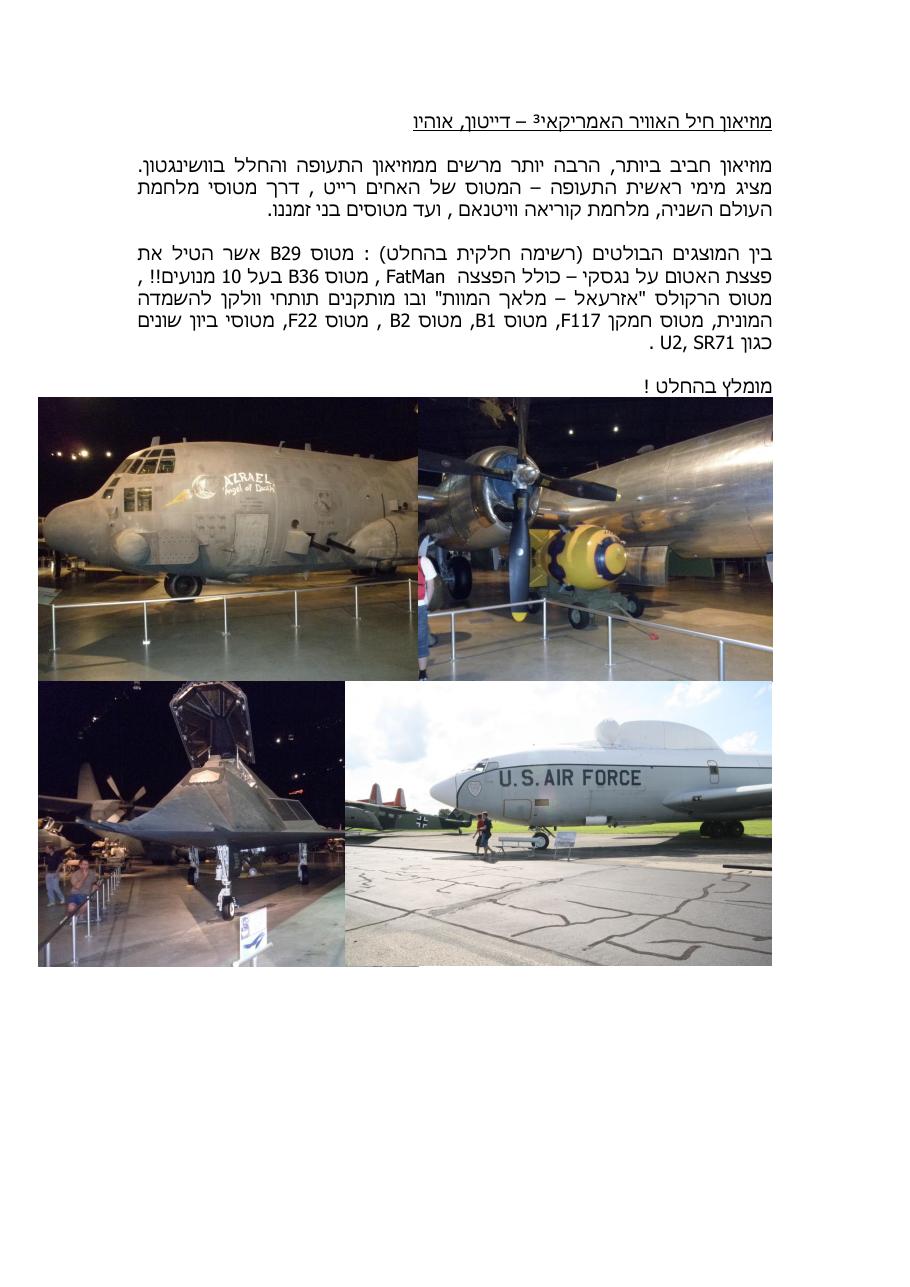 מוזיאון חיל האוויר האמריקאי$^{3}$ – דייטון, אוהיו

מוזיאון חביב ביותר, הרבה יותר מרשים ממוזיאון התעופה והחלל בוושינגטון. מציג מימי ראשית התעופה – המטוס של האחים רייט , דרך מטוסי מלחמת העולם השניה, מלחמת קוריאה וויטנאם , ועד מטוסים בני זמננו.

בין המוצגים הבולטים (רשימה חלקית בהחלט) : מטוס B29 אשר הטיל את פצצת האטום על נגסקי – כולל הפצצה FatMan , מטוס B36 בעל 10 מנועים!! , מטוס הרקולס "אזרעאל – מלאך המוות" ובו מותקנים תותחי וולקן להשמדה המונית, מטוס חמקן F117, מטוס B1, מטוס B2 , מטוס F22, מטוסי ביון שונים כגון U2, SR71 .

מומלץ בהחלט !

AZRAEL
Angel of Death

U.S. AIR FORCE